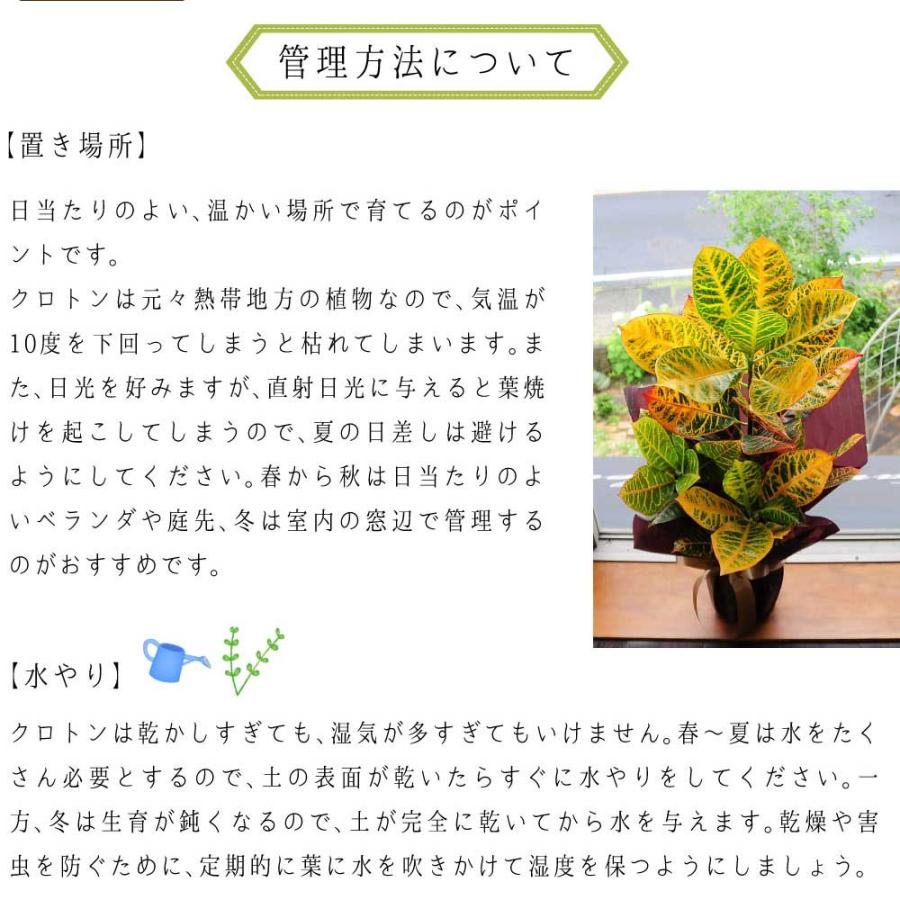 管理方法について

【置き場所】

日当たりのよい、温かい場所で育てるのがポイントです。
クロトンは元々熱帯地方の植物なので、気温が10度を下回ってしまうと枯れてしまいます。また、日光を好みますが、直射日光に与えると葉焼けを起こしてしまうので、夏の日差しは避けるようにしてください。春から秋は日当たりのよいベランダや庭先、冬は室内の窓辺で管理するのがおすすめです。

【水やり】

クロトンは乾かしすぎても、湿気が多すぎてもいけません。春～夏は水をたくさん必要とするので、土の表面が乾いたらすぐに水やりをしてください。一方、冬は生育が鈍くなるので、土が完全に乾いてから水を与えます。乾燥や害虫を防ぐために、定期的に葉に水を吹きかけて湿度を保つようにしましょう。